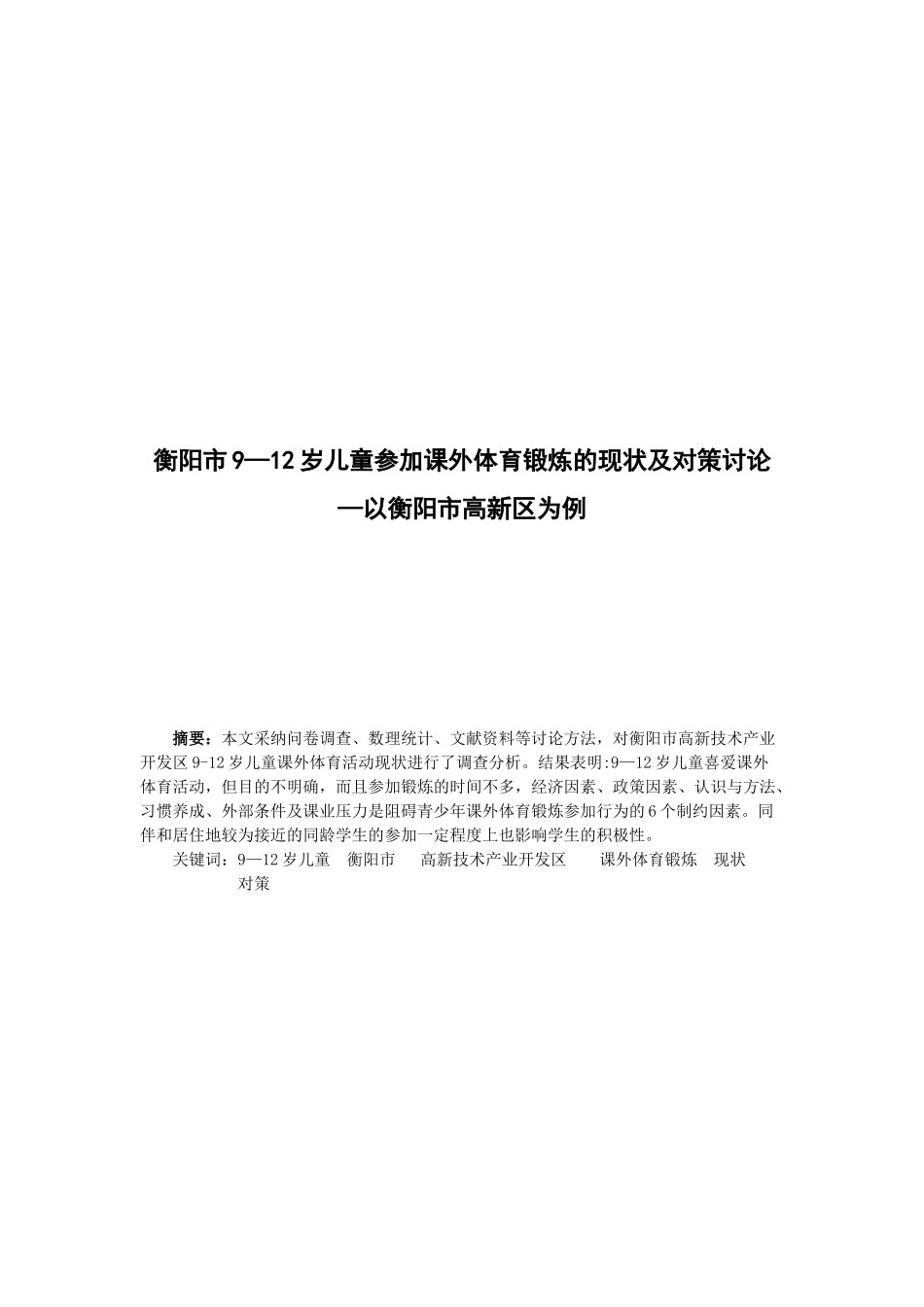 衡阳市 9—12 岁儿童参加课外体育锻炼的现状及对策讨论

—以衡阳市高新区为例

摘要：本文采纳问卷调查、数理统计、文献资料等讨论方法，对衡阳市高新技术产业开发区 9-12 岁儿童课外体育活动现状进行了调查分析。结果表明:9—12 岁儿童喜爱课外体育活动，但目的不明确，而且参加锻炼的时间不多，经济因素、政策因素、认识与方法、习惯养成、外部条件及课业压力是阻碍青少年课外体育锻炼参加行为的 6 个制约因素。同伴和居住地较为接近的同龄学生的参加一定程度上也影响学生的积极性。

关键词：9—12 岁儿童　衡阳市　高新技术产业开发区　课外体育锻炼　现状　对策